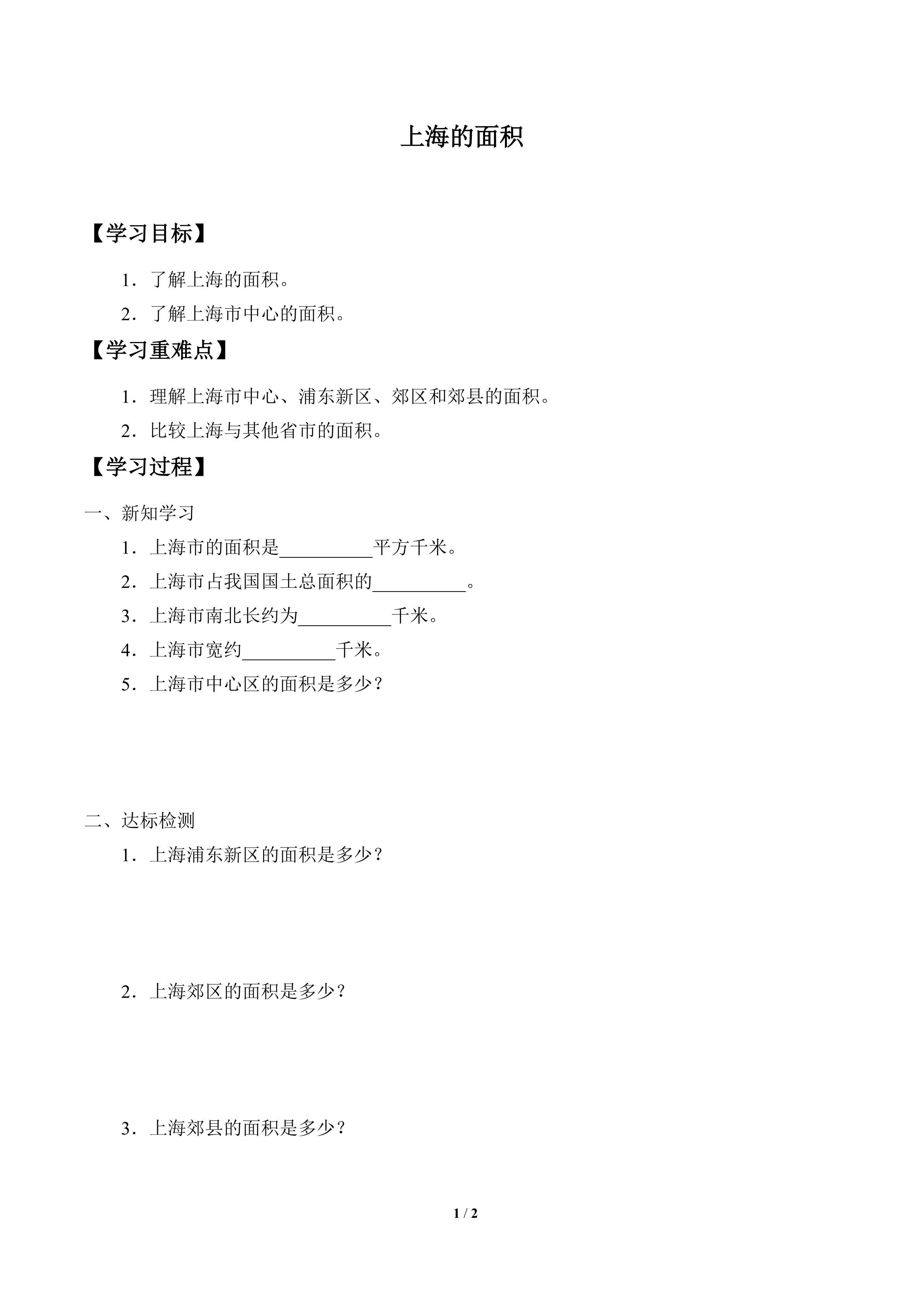 上海的面积

【学习目标】

1．了解上海的面积。

2．了解上海市中心的面积。

【学习重难点】

1．理解上海市中心、浦东新区、郊区和郊县的面积。

2．比较上海与其他省市的面积。

【学习过程】

一、新知学习

1．上海市的面积是__________平方千米。

2．上海市占我国国土总面积的__________。

3．上海市南北长约为__________千米。

4．上海市宽约__________千米。

5．上海市中心区的面积是多少？

二、达标检测

1．上海浦东新区的面积是多少？

2．上海郊区的面积是多少？

3．上海郊县的面积是多少？

1 / 2